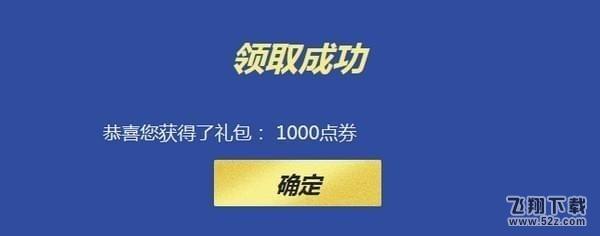 领取成功

恭喜您获得了礼包： 1000点券

确定

飞翔下载
www.52z.com